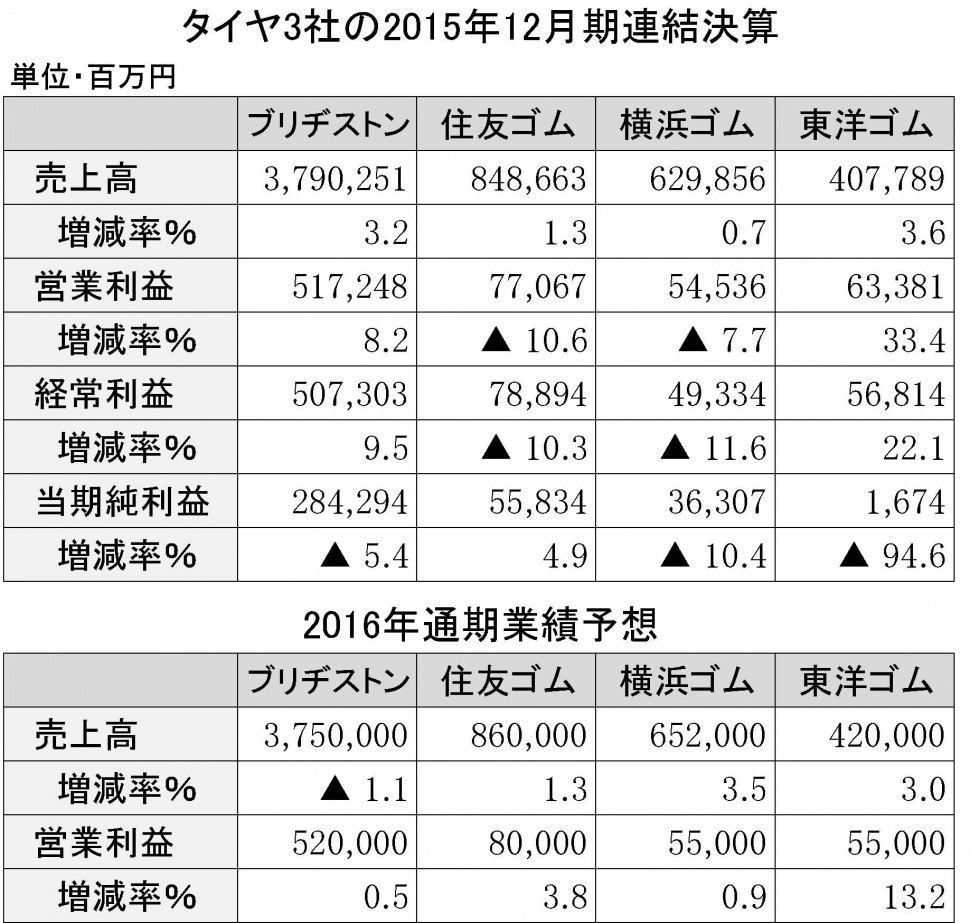 タイヤ3社の2015年12月期連結決算

単位・百万円

| | ブリヂストン | 住友ゴム | 横浜ゴム | 東洋ゴム |
|---|---|---|---|---|
| 売上高 | 3,790,251 | 848,663 | 629,856 | 407,789 |
| 増減率% | 3.2 | 1.3 | 0.7 | 3.6 |
| 営業利益 | 517,248 | 77,067 | 54,536 | 63,381 |
| 増減率% | 8.2 | ▲ 10.6 | ▲ 7.7 | 33.4 |
| 経常利益 | 507,303 | 78,894 | 49,334 | 56,814 |
| 増減率% | 9.5 | ▲ 10.3 | ▲ 11.6 | 22.1 |
| 当期純利益 | 284,294 | 55,834 | 36,307 | 1,674 |
| 増減率% | ▲ 5.4 | 4.9 | ▲ 10.4 | ▲ 94.6 |

2016年通期業績予想

| | ブリヂストン | 住友ゴム | 横浜ゴム | 東洋ゴム |
|---|---|---|---|---|
| 売上高 | 3,750,000 | 860,000 | 652,000 | 420,000 |
| 増減率% | ▲ 1.1 | 1.3 | 3.5 | 3.0 |
| 営業利益 | 520,000 | 80,000 | 55,000 | 55,000 |
| 増減率% | 0.5 | 3.8 | 0.9 | 13.2 |